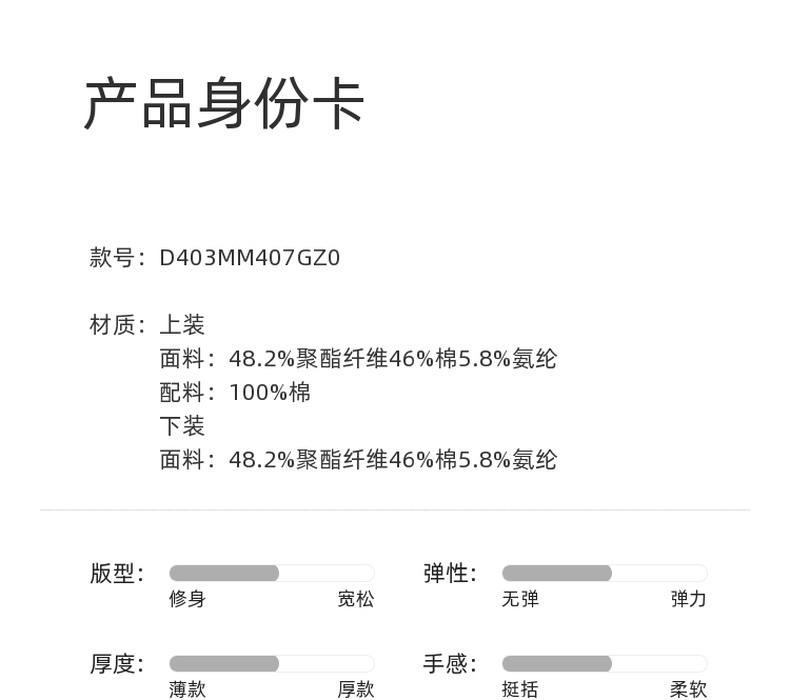 产品身份卡

款号：D403MM407GZ0

材质：上装
面料：48.2%聚酯纤维46%棉5.8%氨纶
配料：100%棉
下装
面料：48.2%聚酯纤维46%棉5.8%氨纶

版型：
修身 宽松

弹性：
无弹 弹力

厚度：
薄款 厚款

手感：
挺括 柔软